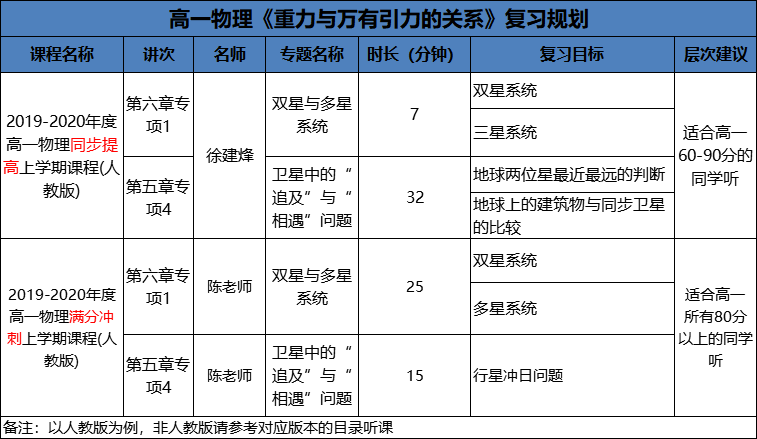 高一物理《重力与万有引力的关系》复习规划

| 课程名称 | 讲次 | 名师 | 专题名称 | 时长（分钟） | 复习目标 | 层次建议 |
|---|---|---|---|---|---|---|
| 2019-2020年度高一物理同步提高上学期课程(人教版) | 第六章专项1 | 徐建烽 | 双星与多星系统 | 7 | 双星系统 | 适合高一60-90分的同学听 |
| | | | | | 三星系统 | |
| | 第五章专项4 | | 卫星中的“追及”与“相遇”问题 | 32 | 地球两位星最近最远的判断 | |
| | | | | | 地球上的建筑物与同步卫星的比较 | |
| 2019-2020年度高一物理满分冲刺上学期课程(人教版) | 第六章专项1 | 陈老师 | 双星与多星系统 | 25 | 双星系统 | 适合高一所有80分以上的同学听 |
| | | | | | 多星系统 | |
| | 第五章专项4 | 陈老师 | 卫星中的“追及”与“相遇”问题 | 15 | 行星冲日问题 | |

备注：以人教版为例，非人教版请参考对应版本的目录听课